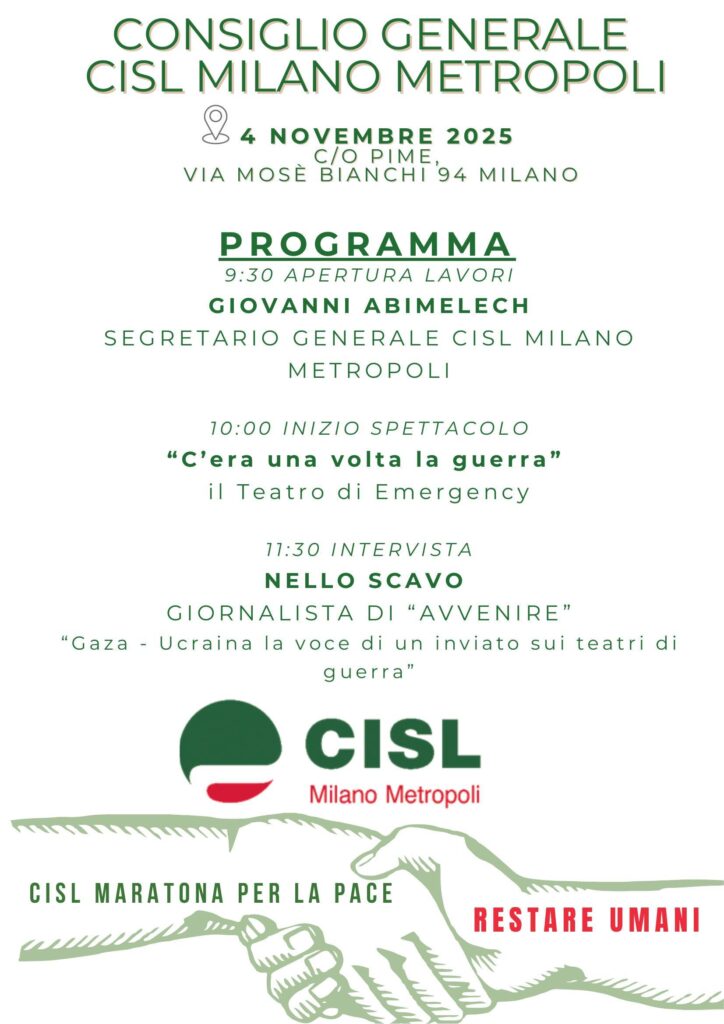 CONSIGLIO GENERALE CISL MILANO METROPOLI

4 NOVEMBRE 2025
C/O PIME,
VIA MOSÈ BIANCHI 94 MILANO

PROGRAMMA
9:30 APERTURA LAVORI
GIOVANNI ABIMELECH
SEGRETARIO GENERALE CISL MILANO METROPOLI

10:00 INIZIO SPETTACOLO
“C’era una volta la guerra”
il Teatro di Emergency

11:30 INTERVISTA
NELLO SCAVO
GIORNALISTA DI “AVVENIRE”
“Gaza - Ucraina la voce di un inviato sui teatri di guerra”

CISL
Milano Metropoli

CISL MARATONA PER LA PACE

RESTARE UMANI